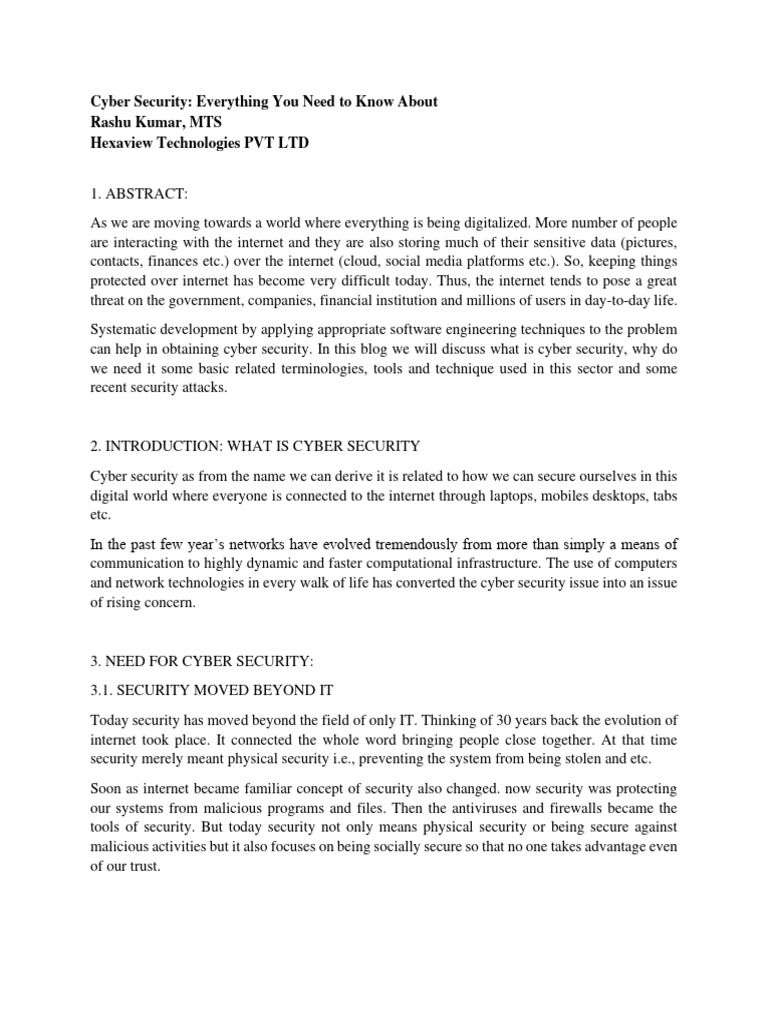 Cyber Security: Everything You Need to Know About
Rashu Kumar, MTS
Hexaview Technologies PVT LTD

1. ABSTRACT:

As we are moving towards a world where everything is being digitalized. More number of people are interacting with the internet and they are also storing much of their sensitive data (pictures, contacts, finances etc.) over the internet (cloud, social media platforms etc.). So, keeping things protected over internet has become very difficult today. Thus, the internet tends to pose a great threat on the government, companies, financial institution and millions of users in day-to-day life.

Systematic development by applying appropriate software engineering techniques to the problem can help in obtaining cyber security. In this blog we will discuss what is cyber security, why do we need it some basic related terminologies, tools and technique used in this sector and some recent security attacks.

2. INTRODUCTION: WHAT IS CYBER SECURITY

Cyber security as from the name we can derive it is related to how we can secure ourselves in this digital world where everyone is connected to the internet through laptops, mobiles desktops, tabs etc.

In the past few year's networks have evolved tremendously from more than simply a means of communication to highly dynamic and faster computational infrastructure. The use of computers and network technologies in every walk of life has converted the cyber security issue into an issue of rising concern.

3. NEED FOR CYBER SECURITY:

3.1. SECURITY MOVED BEYOND IT

Today security has moved beyond the field of only IT. Thinking of 30 years back the evolution of internet took place. It connected the whole word bringing people close together. At that time security merely meant physical security i.e., preventing the system from being stolen and etc.

Soon as internet became familiar concept of security also changed. now security was protecting our systems from malicious programs and files. Then the antiviruses and firewalls became the tools of security. But today security not only means physical security or being secure against malicious activities but it also focuses on being socially secure so that no one takes advantage even of our trust.